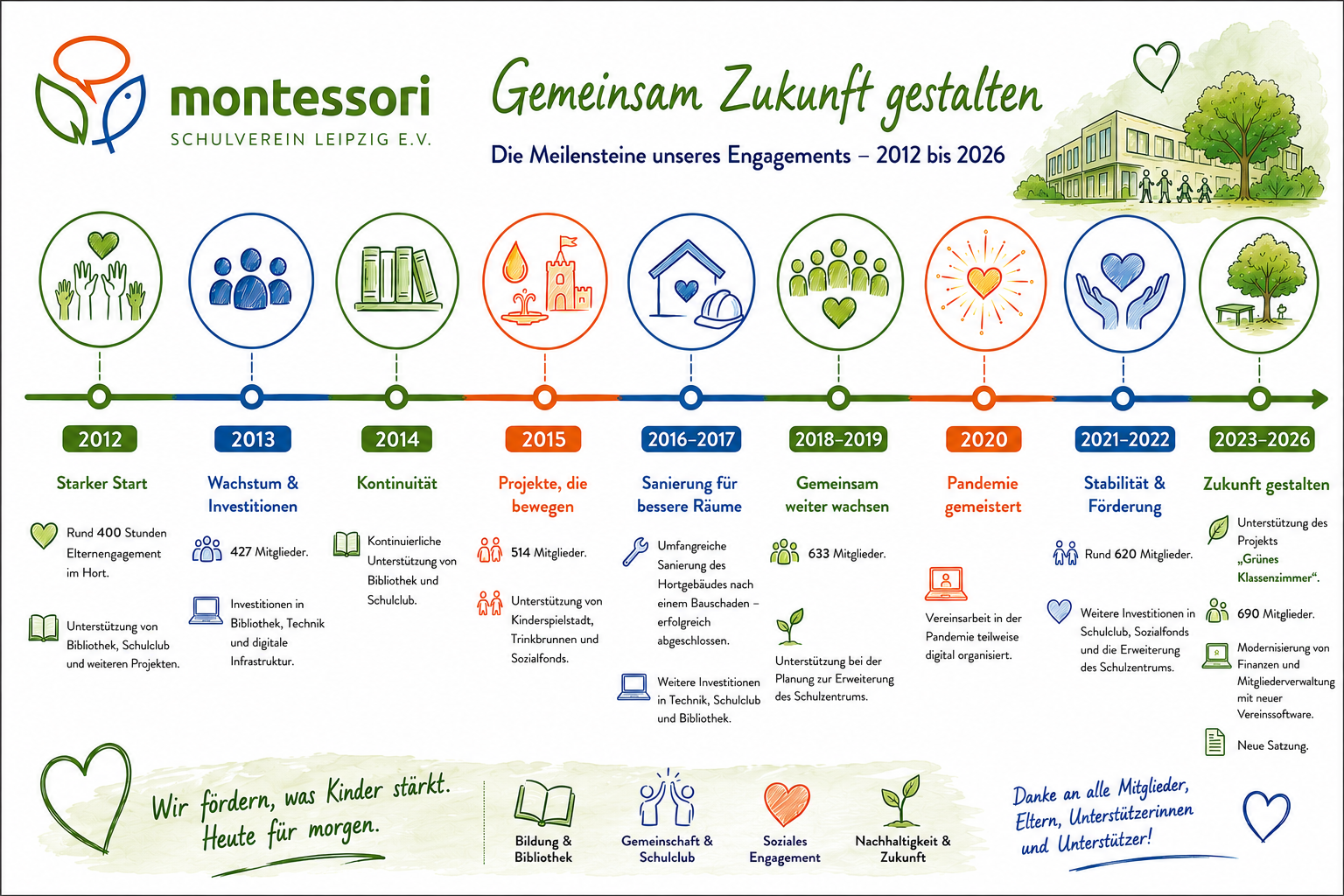 montessori
SCHULVEREIN LEIPZIG E.V.

Gemeinsam Zukunft gestalten

Die Meilensteine unseres Engagements – 2012 bis 2026

2012
Starker Start
Rund 400 Stunden Elternengagement im Hort.
Unterstützung von Bibliothek, Schulclub und weiteren Projekten.

2013
Wachstum & Investitionen
427 Mitglieder.
Investitionen in Bibliothek, Technik und digitale Infrastruktur.

2014
Kontinuität
Kontinuierliche Unterstützung von Bibliothek und Schulclub.

2015
Projekte, die bewegen
514 Mitglieder.
Unterstützung von Kinderspielstadt, Trinkbrunnen und Sozialfonds.

2016–2017
Sanierung für bessere Räume
Umfangreiche Sanierung des Hortgebäudes nach einem Bauschaden – erfolgreich abgeschlossen.
Weitere Investitionen in Technik, Schulclub und Bibliothek.

2018–2019
Gemeinsam weiter wachsen
633 Mitglieder.
Unterstützung bei der Planung zur Erweiterung des Schulzentrums.

2020
Pandemie gemeistert
Vereinsarbeit in der Pandemie teilweise digital organisiert.

2021–2022
Stabilität & Förderung
Rund 620 Mitglieder.
Weitere Investitionen in Schulclub, Sozialfonds und die Erweiterung des Schulzentrums.

2023–2026
Zukunft gestalten
Unterstützung des Projekts „Grünes Klassenzimmer“.
690 Mitglieder.
Modernisierung von Finanzen und Mitgliederverwaltung mit neuer Vereinssoftware.
Neue Satzung.

Wir fördern, was Kinder stärkt. Heute für morgen.

Bildung & Bibliothek
Gemeinschaft & Schulclub
Soziales Engagement
Nachhaltigkeit & Zukunft

Danke an alle Mitglieder, Eltern, Unterstützerinnen und Unterstützer!